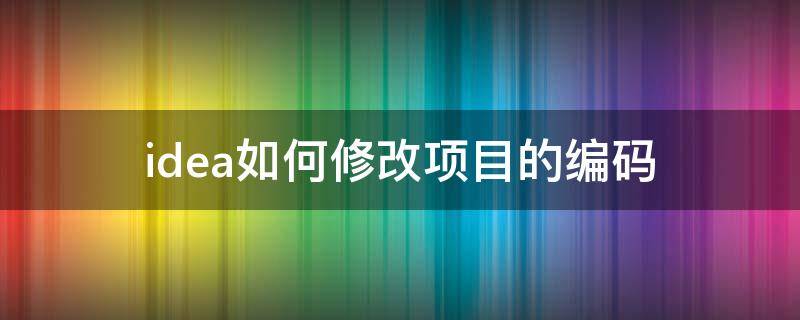 idea如何修改项目的编码